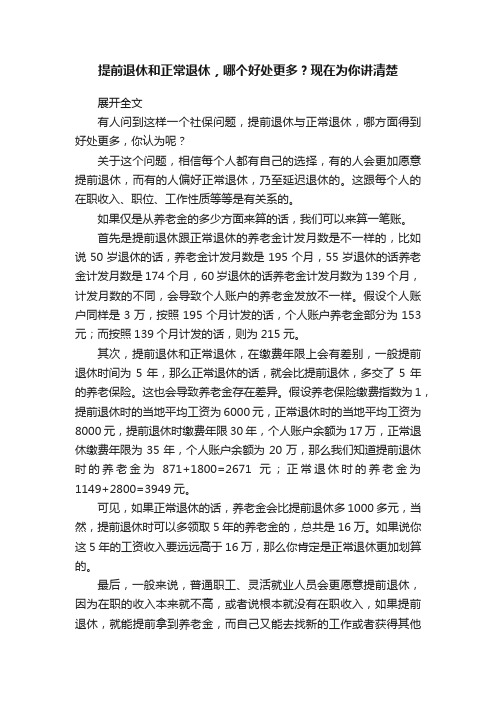 提前退休和正常退休，哪个好处更多？现在为你讲清楚

展开全文

有人问到这样一个社保问题，提前退休与正常退休，哪方面得到好处更多，你认为呢？

关于这个问题，相信每个人都有自己的选择，有的人会更加愿意提前退休，而有的人偏好正常退休，乃至延迟退休的。这跟每个人的在职收入、职位、工作性质等等是有关系的。

如果仅是从养老金的多少方面来算的话，我们可以来算一笔账。

首先是提前退休跟正常退休的养老金计发月数是不一样的，比如说 50 岁退休的话，养老金计发月数是 195 个月，55 岁退休的话养老金计发月数是 174 个月，60 岁退休的话养老金计发月数为 139 个月，计发月数的不同，会导致个人账户的养老金发放不一样。假设个人账户同样是 3 万，按照 195 个月计发的话，个人账户养老金部分为 153 元；而按照 139 个月计发的话，则为 215 元。

其次，提前退休和正常退休，在缴费年限上会有差别，一般提前退休时间为 5 年，那么正常退休的话，就会比提前退休，多交了 5 年的养老保险。这也会导致养老金存在差异。假设养老保险缴费指数为 1，提前退休时的当地平均工资为 6000 元，正常退休时的当地平均工资为 8000 元，提前退休时缴费年限 30 年，个人账户余额为 17 万，正常退休缴费年限为 35 年，个人账户余额为 20 万，那么我们知道提前退休时的养老金为 871+1800=2671 元；正常退休时的养老金为 1149+2800=3949 元。

可见，如果正常退休的话，养老金会比提前退休多 1000 多元，当然，提前退休时可以多领取 5 年的养老金的，总共是 16 万。如果说你这 5 年的工资收入要远远高于 16 万，那么你肯定是正常退休更加划算的。

最后，一般来说，普通职工、灵活就业人员会更愿意提前退休，因为在职的收入本来就不高，或者说根本就没有在职收入，如果提前退休，就能提前拿到养老金，而自己又能去找新的工作或者获得其他